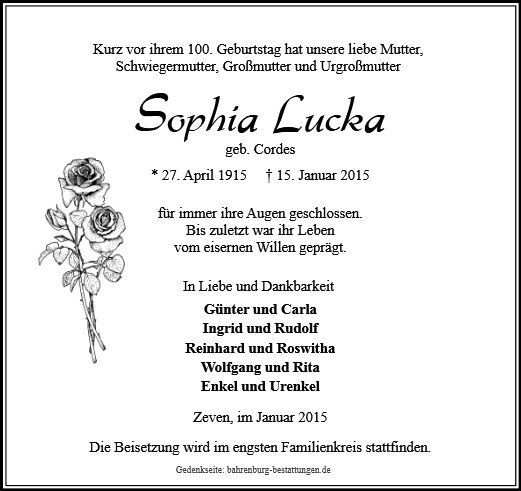 Kurz vor ihrem 100. Geburtstag hat unsere liebe Mutter, Schwiegermutter, Großmutter und Urgroßmutter

Sophia Lucka

geb. Cordes

* 27. April 1915 † 15. Januar 2015

für immer ihre Augen geschlossen.
Bis zuletzt war ihr Leben
vom eisernen Willen geprägt.

In Liebe und Dankbarkeit

Günter und Carla
Ingrid und Rudolf
Reinhard und Roswitha
Wolfgang und Rita
Enkel und Urenkel

Zeven, im Januar 2015

Die Beisetzung wird im engsten Familienkreis stattfinden.

Gedenkseite: bahrenburg-bestattungen.de